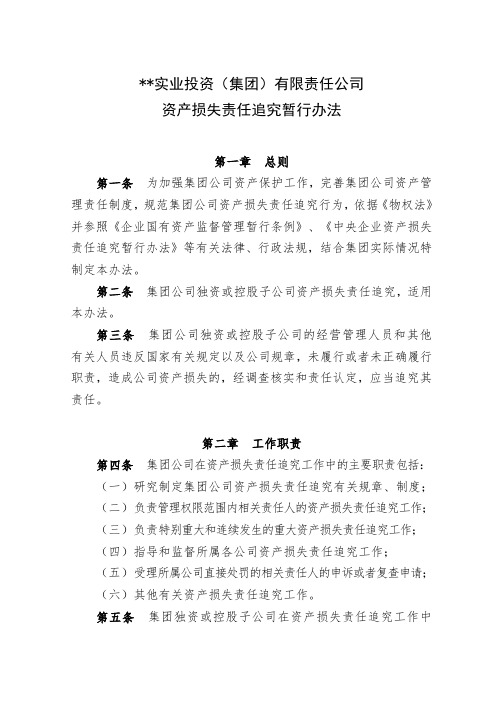 **实业投资（集团）有限责任公司
资产损失责任追究暂行办法

第一章　总则

第一条　为加强集团公司资产保护工作，完善集团公司资产管理责任制度，规范集团公司资产损失责任追究行为，依据《物权法》并参照《企业国有资产监督管理暂行条例》、《中央企业资产损失责任追究暂行办法》等有关法律、行政法规，结合集团实际情况特制定本办法。

第二条　集团公司独资或控股子公司资产损失责任追究，适用本办法。

第三条　集团公司独资或控股子公司的经营管理人员和其他有关人员违反国家有关规定以及公司规章，未履行或者未正确履行职责，造成公司资产损失的，经调查核实和责任认定，应当追究其责任。

第二章　工作职责

第四条　集团公司在资产损失责任追究工作中的主要职责包括：
（一）研究制定集团公司资产损失责任追究有关规章、制度；
（二）负责管理权限范围内相关责任人的资产损失责任追究工作；
（三）负责特别重大和连续发生的重大资产损失责任追究工作；
（四）指导和监督所属各公司资产损失责任追究工作；
（五）受理所属公司直接处罚的相关责任人的申诉或者复查申请；
（六）其他有关资产损失责任追究工作。

第五条　集团独资或控股子公司在资产损失责任追究工作中